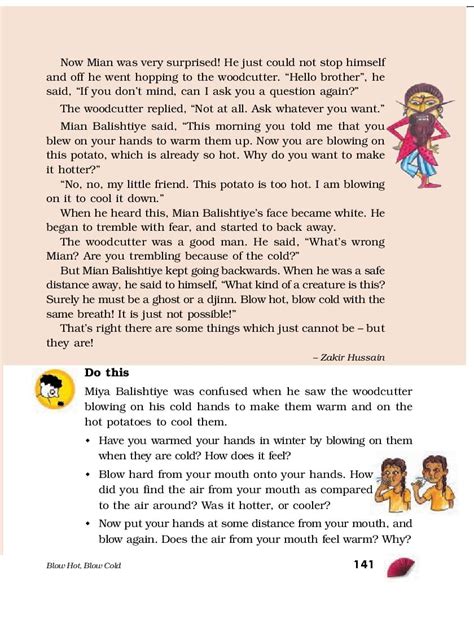 Now Mian was very surprised! He just could not stop himself and off he went hopping to the woodcutter. "Hello brother", he said, "If you don't mind, can I ask you a question again?"

The woodcutter replied, "Not at all. Ask whatever you want."

Mian Balishtiye said, "This morning you told me that you blew on your hands to warm them up. Now you are blowing on this potato, which is already so hot. Why do you want to make it hotter?"

"No, no, my little friend. This potato is too hot. I am blowing on it to cool it down."

When he heard this, Mian Balishtiye's face became white. He began to tremble with fear, and started to back away.

The woodcutter was a good man. He said, "What's wrong Mian? Are you trembling because of the cold?"

But Mian Balishtiye kept going backwards. When he was a safe distance away, he said to himself, "What kind of a creature is this? Surely he must be a ghost or a djinn. Blow hot, blow cold with the same breath! It is just not possible!"

That's right there are some things which just cannot be – but they are!

– Zakir Hussain

Do this

Miya Balishtiye was confused when he saw the woodcutter blowing on his cold hands to make them warm and on the hot potatoes to cool them.

• Have you warmed your hands in winter by blowing on them when they are cold? How does it feel?

• Blow hard from your mouth onto your hands. How did you find the air from your mouth as compared to the air around? Was it hotter, or cooler?

• Now put your hands at some distance from your mouth, and blow again. Does the air from your mouth feel warm? Why?

Blow Hot, Blow Cold

141